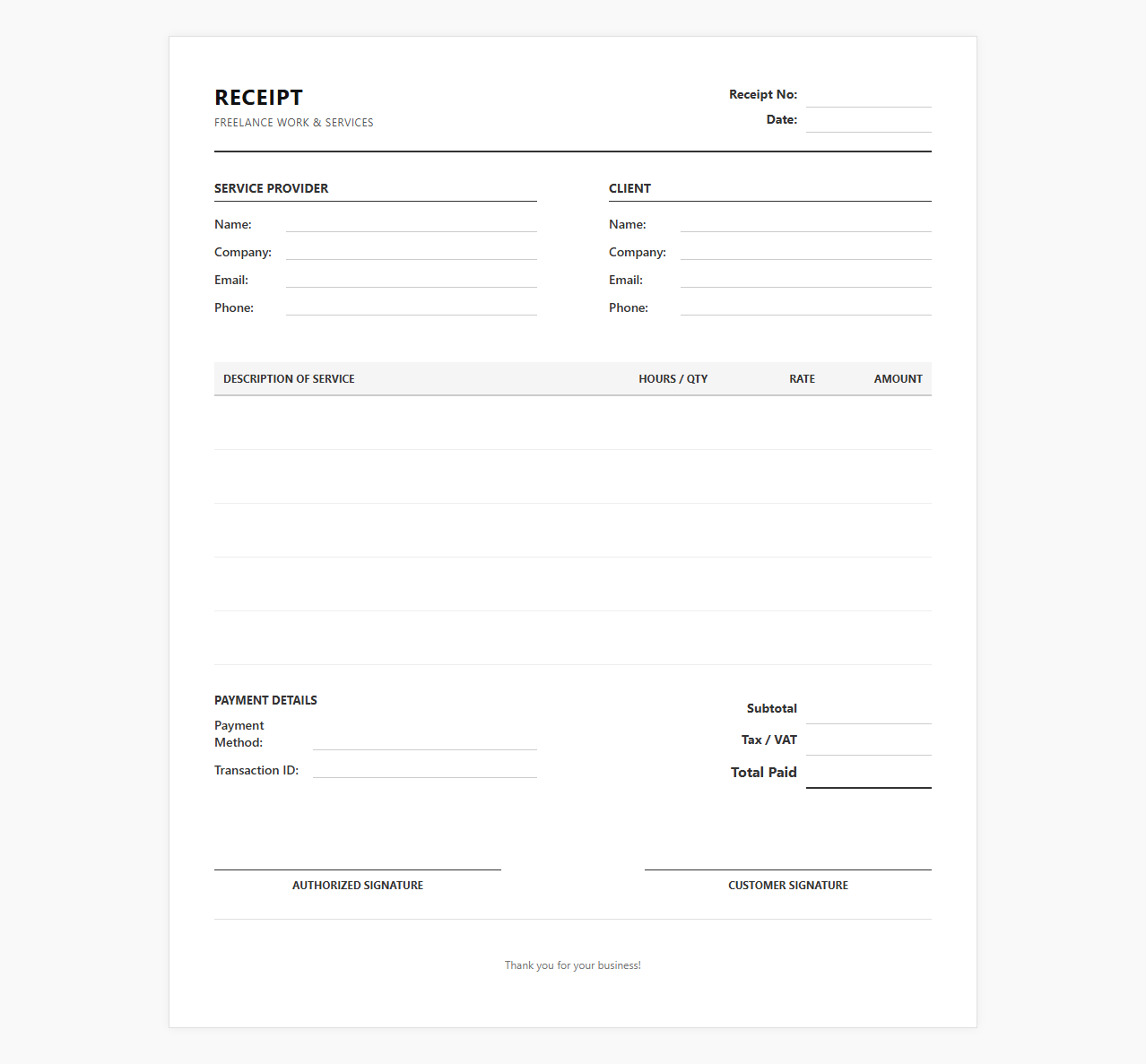 RECEIPT
FREELANCE WORK & SERVICES

Receipt No:
Date:

SERVICE PROVIDER
Name:
Company:
Email:
Phone:

CLIENT
Name:
Company:
Email:
Phone:

| DESCRIPTION OF SERVICE | HOURS / QTY | RATE | AMOUNT |
|---|---|---|---|
| | | | |
| | | | |
| | | | |
| | | | |
| | | | |

PAYMENT DETAILS
Payment Method:
Transaction ID:

Subtotal
Tax / VAT
Total Paid

AUTHORIZED SIGNATURE

CUSTOMER SIGNATURE

Thank you for your business!